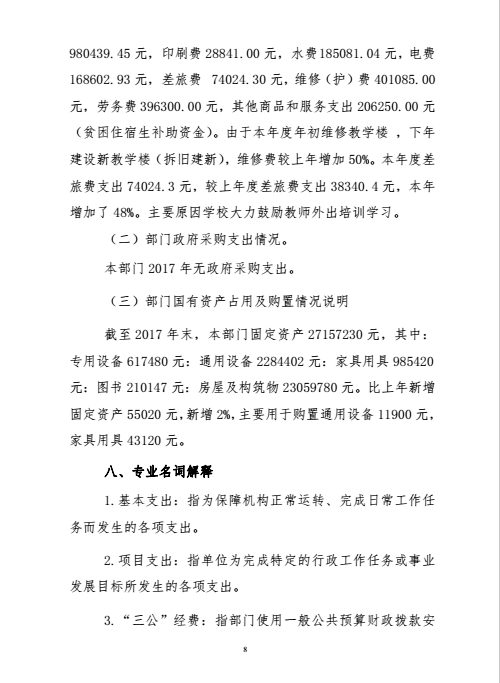 980439.45 元，印刷费 28841.00 元，水费 185081.04 元，电费 168602.93 元，差旅费 74024.30 元，维修（护）费 401085.00 元，劳务费 396300.00 元，其他商品和服务支出 206250.00 元（贫困住宿生补助资金）。由于本年度年初维修教学楼 ，下年建设新教学楼（拆旧建新），维修费较上年增加 50%。本年度差旅费支出 74024.3 元，较上年度差旅费支出 38340.4 元，本年增加了 48%。主要原因学校大力鼓励教师外出培训学习。

（二）部门政府采购支出情况。

本部门 2017 年无政府采购支出。

（三）部门国有资产占用及购置情况说明

截至 2017 年末，本部门固定资产 27157230 元，其中：专用设备 617480 元：通用设备 2284402 元：家具用具 985420 元：图书 210147 元：房屋及构筑物 23059780 元。比上年新增固定资产 55020 元，新增 2%，主要用于购置通用设备 11900 元，家具用具 43120 元。

八、专业名词解释

1. 基本支出：指为保障机构正常运转、完成日常工作任务而发生的各项支出。

2. 项目支出：指单位为完成特定的行政工作任务或事业发展目标所发生的各项支出。

3. “三公”经费：指部门使用一般公共预算财政拨款安

8